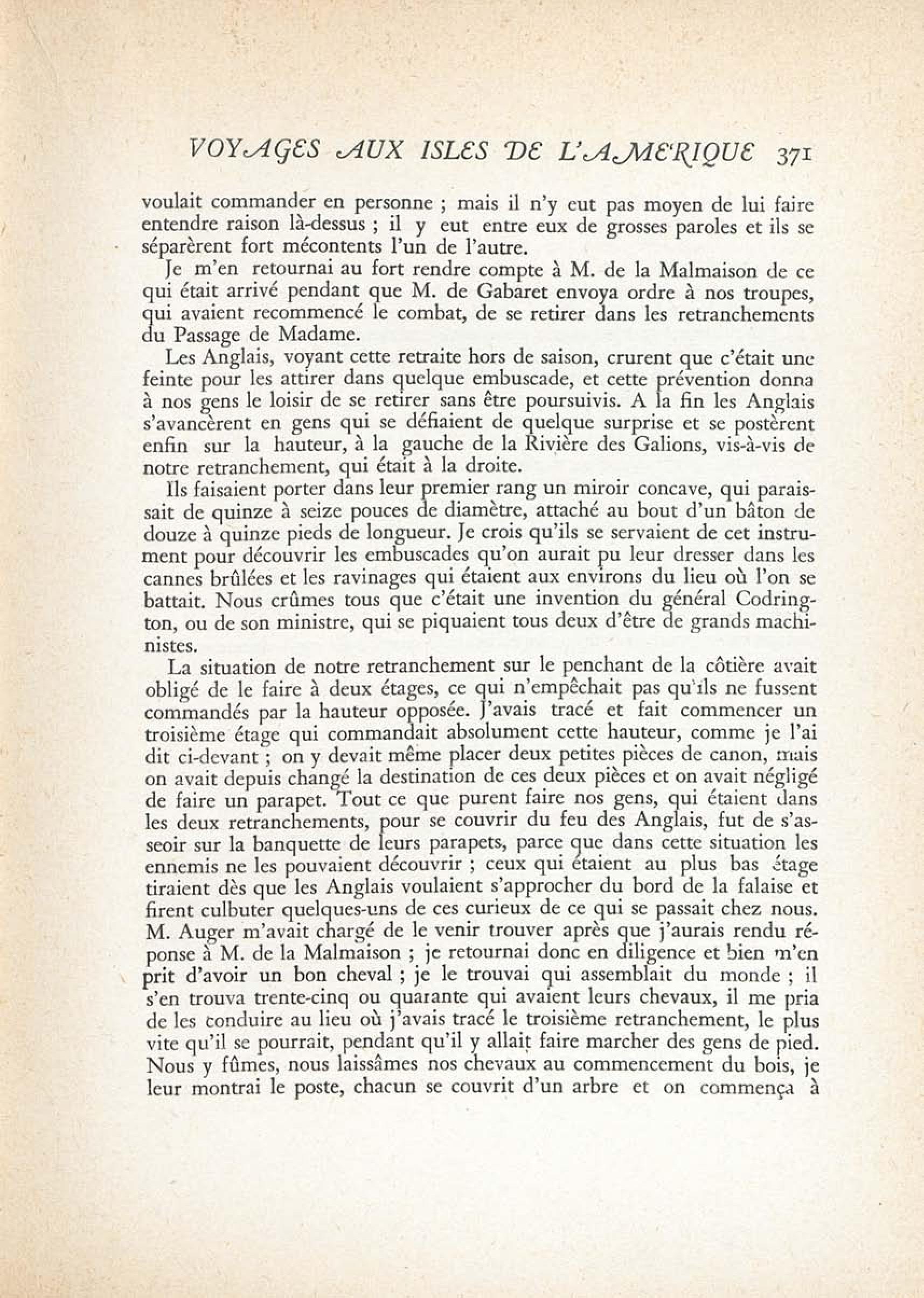 VOYAGES AUX ISLES DE L'AMERIQUE 371

voulait commander en personne ; mais il n'y eut pas moyen de lui faire entendre raison là-dessus ; il y eut entre eux de grosses paroles et ils se séparèrent fort mécontents l'un de l'autre.

Je m'en retournai au fort rendre compte à M. de la Malmaison de ce qui était arrivé pendant que M. de Gabaret envoya ordre à nos troupes, qui avaient recommencé le combat, de se retirer dans les retranchements du Passage de Madame.

Les Anglais, voyant cette retraite hors de saison, crurent que c'était une feinte pour les attirer dans quelque embuscade, et cette prévention donna à nos gens le loisir de se retirer sans être poursuivis. A la fin les Anglais s'avancèrent en gens qui se défiaient de quelque surprise et se postèrent enfin sur la hauteur, à la gauche de la Rivière des Galions, vis-à-vis de notre retranchement, qui était à la droite.

Ils faisaient porter dans leur premier rang un miroir concave, qui paraissait de quinze à seize pouces de diamètre, attaché au bout d'un bâton de douze à quinze pieds de longueur. Je crois qu'ils se servaient de cet instrument pour découvrir les embuscades qu'on aurait pu leur dresser dans les cannes brûlées et les ravinages qui étaient aux environs du lieu où l'on se battait. Nous crûmes tous que c'était une invention du général Codrington, ou de son ministre, qui se piquaient tous deux d'être de grands machinistes.

La situation de notre retranchement sur le penchant de la côtière avait obligé de le faire à deux étages, ce qui n'empêchait pas qu'ils ne fussent commandés par la hauteur opposée. J'avais tracé et fait commencer un troisième étage qui commandait absolument cette hauteur, comme je l'ai dit ci-devant ; on y devait même placer deux petites pièces de canon, mais on avait depuis changé la destination de ces deux pièces et on avait négligé de faire un parapet. Tout ce que purent faire nos gens, qui étaient dans les deux retranchements, pour se couvrir du feu des Anglais, fut de s'asseoir sur la banquette de leurs parapets, parce que dans cette situation les ennemis ne les pouvaient découvrir ; ceux qui étaient au plus bas étage tiraient dès que les Anglais voulaient s'approcher du bord de la falaise et firent culbuter quelques-uns de ces curieux de ce qui se passait chez nous. M. Auger m'avait chargé de le venir trouver après que j'aurais rendu réponse à M. de la Malmaison ; je retournai donc en diligence et bien m'en prit d'avoir un bon cheval ; je le trouvai qui assemblait du monde ; il s'en trouva trente-cinq ou quarante qui avaient leurs chevaux, il me pria de les conduire au lieu où j'avais tracé le troisième retranchement, le plus vite qu'il se pourrait, pendant qu'il y allait faire marcher des gens de pied. Nous y fûmes, nous laissâmes nos chevaux au commencement du bois, je leur montrai le poste, chacun se couvrit d'un arbre et on commença à